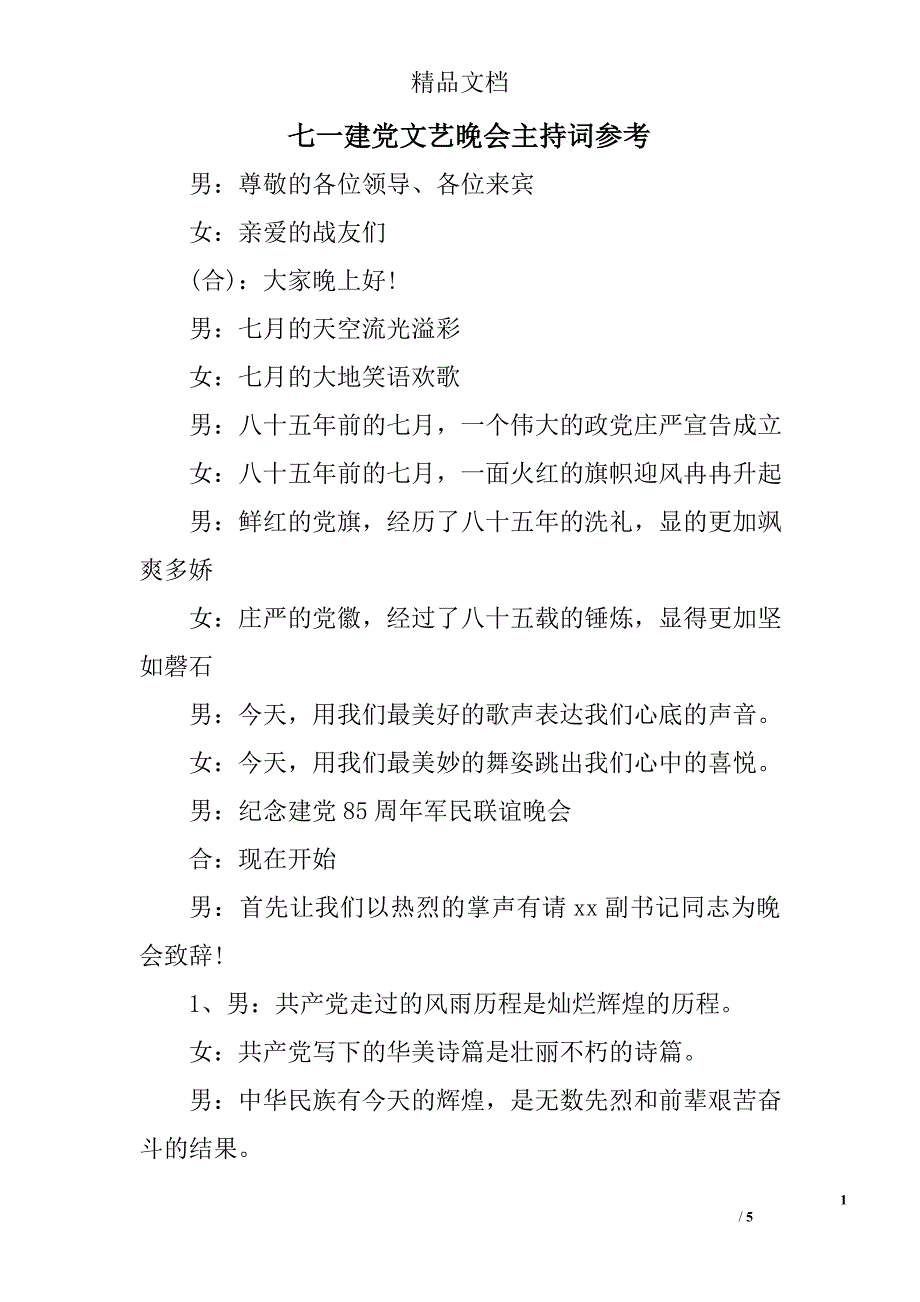 精品文档

七一建党文艺晚会主持词参考

男：尊敬的各位领导、各位来宾

女：亲爱的战友们

(合)：大家晚上好!

男：七月的天空流光溢彩

女：七月的大地笑语欢歌

男：八十五年前的七月，一个伟大的政党庄严宣告成立

女：八十五年前的七月，一面火红的旗帜迎风冉冉升起

男：鲜红的党旗，经历了八十五年的洗礼，显的更加飒爽多娇

女：庄严的党徽，经过了八十五载的锤炼，显得更加坚如磐石

男：今天，用我们最美好的歌声表达我们心底的声音。

女：今天，用我们最美妙的舞姿跳出我们心中的喜悦。

男：纪念建党85周年军民联谊晚会

合：现在开始

男：首先让我们以热烈的掌声有请xx副书记同志为晚会致辞!

1、男：共产党走过的风雨历程是灿烂辉煌的历程。

女：共产党写下的华美诗篇是壮丽不朽的诗篇。

男：中华民族有今天的辉煌，是无数先烈和前辈艰苦奋斗的结果。

1

/ 5